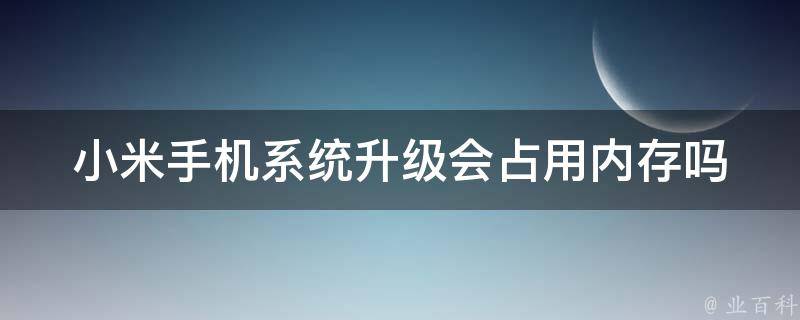 小米手机系统升级会占用内存吗

@ 业百科